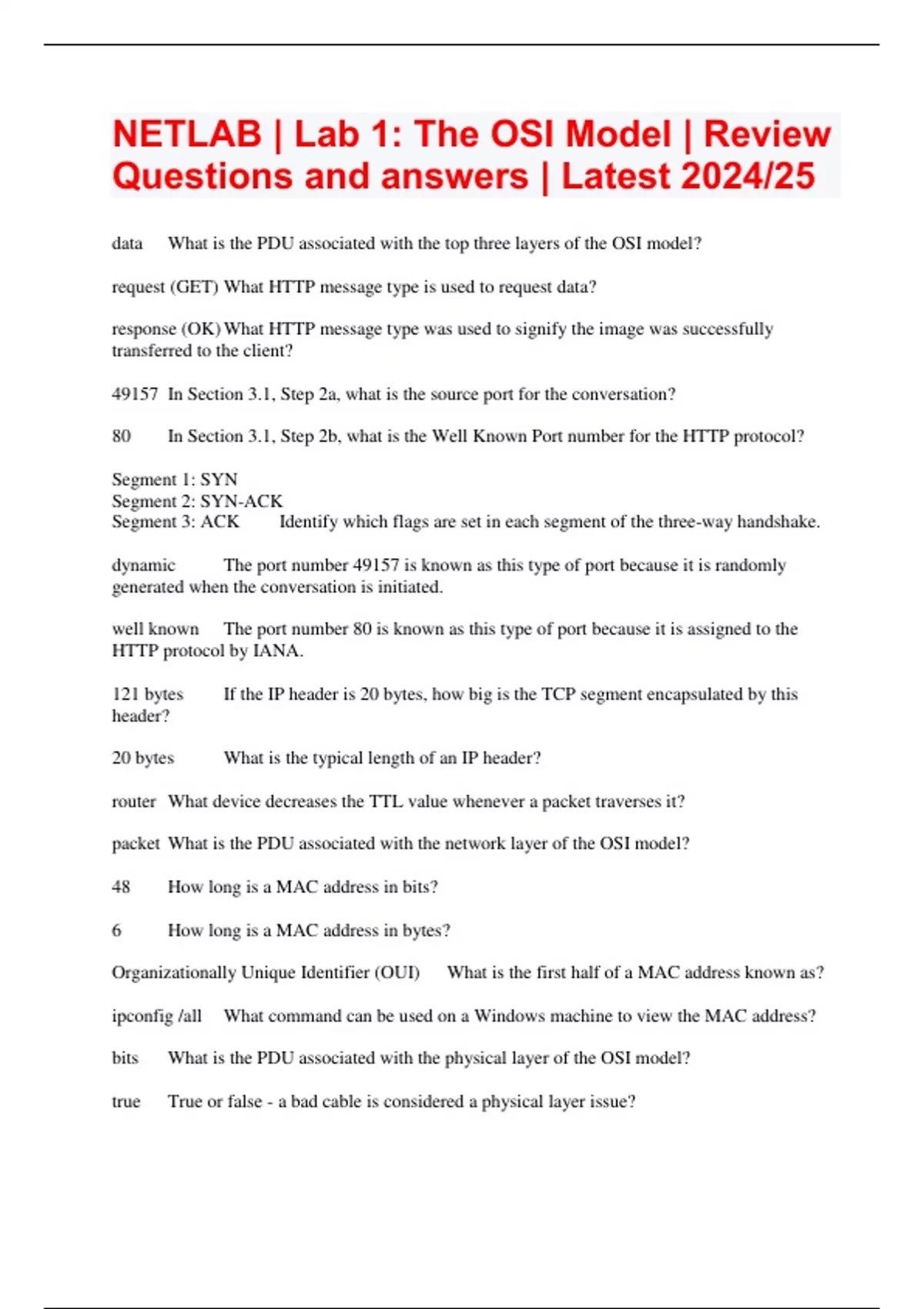 NETLAB | Lab 1: The OSI Model | Review Questions and answers | Latest 2024/25

data What is the PDU associated with the top three layers of the OSI model?

request (GET) What HTTP message type is used to request data?

response (OK) What HTTP message type was used to signify the image was successfully transferred to the client?

49157 In Section 3.1, Step 2a, what is the source port for the conversation?

80 In Section 3.1, Step 2b, what is the Well Known Port number for the HTTP protocol?

Segment 1: SYN
Segment 2: SYN-ACK
Segment 3: ACK Identify which flags are set in each segment of the three-way handshake.

dynamic The port number 49157 is known as this type of port because it is randomly generated when the conversation is initiated.

well known The port number 80 is known as this type of port because it is assigned to the HTTP protocol by IANA.

121 bytes If the IP header is 20 bytes, how big is the TCP segment encapsulated by this header?

20 bytes What is the typical length of an IP header?

router What device decreases the TTL value whenever a packet traverses it?

packet What is the PDU associated with the network layer of the OSI model?

48 How long is a MAC address in bits?

6 How long is a MAC address in bytes?

Organizationally Unique Identifier (OUI) What is the first half of a MAC address known as?

ipconfig /all What command can be used on a Windows machine to view the MAC address?

bits What is the PDU associated with the physical layer of the OSI model?

true True or false - a bad cable is considered a physical layer issue?